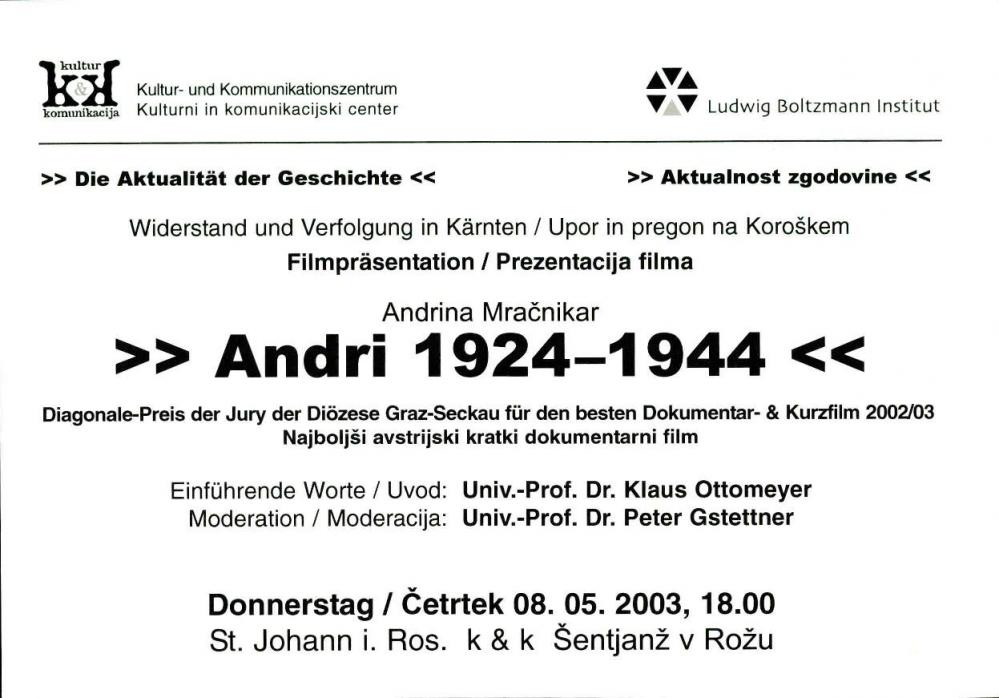 kultur
k&k
komunikacija

Kultur- und Kommunikationszentrum
Kulturni in komunikacijski center

Ludwig Boltzmann Institut

>> Die Aktualität der Geschichte <<

>> Aktualnost zgodovine <<

Widerstand und Verfolgung in Kärnten / Upor in pregon na Koroškem
Filmpräsentation / Prezentacija filma

Andrina Mračnikar
>> Andri 1924–1944 <<

Diagonale-Preis der Jury der Diözese Graz-Seckau für den besten Dokumentar- & Kurzfilm 2002/03
Najboljši avstrijski kratki dokumentarni film

Einführende Worte / Uvod: Univ.-Prof. Dr. Klaus Ottomeyer
Moderation / Moderacija: Univ.-Prof. Dr. Peter Gstettner

Donnerstag / Četrtek 08. 05. 2003, 18.00
St. Johann i. Ros. k & k Šentjanž v Rožu